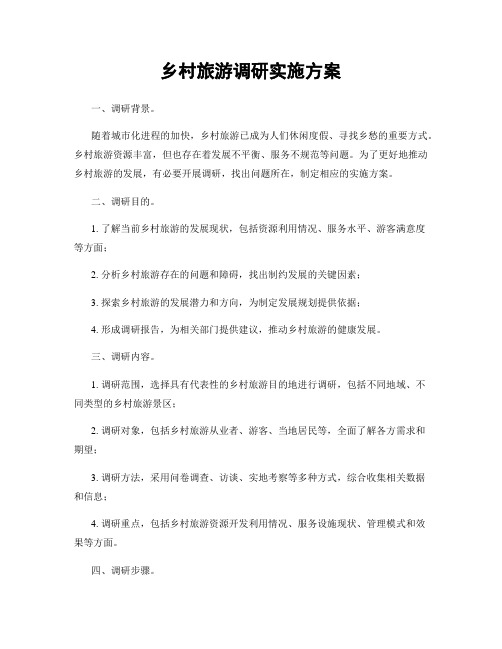 乡村旅游调研实施方案

一、调研背景。

随着城市化进程的加快，乡村旅游已成为人们休闲度假、寻找乡愁的重要方式。乡村旅游资源丰富，但也存在着发展不平衡、服务不规范等问题。为了更好地推动乡村旅游的发展，有必要开展调研，找出问题所在，制定相应的实施方案。

二、调研目的。

1. 了解当前乡村旅游的发展现状，包括资源利用情况、服务水平、游客满意度等方面；

2. 分析乡村旅游存在的问题和障碍，找出制约发展的关键因素；

3. 探索乡村旅游的发展潜力和方向，为制定发展规划提供依据；

4. 形成调研报告，为相关部门提供建议，推动乡村旅游的健康发展。

三、调研内容。

1. 调研范围，选择具有代表性的乡村旅游目的地进行调研，包括不同地域、不同类型的乡村旅游景区；

2. 调研对象，包括乡村旅游从业者、游客、当地居民等，全面了解各方需求和期望；

3. 调研方法，采用问卷调查、访谈、实地考察等多种方式，综合收集相关数据和信息；

4. 调研重点，包括乡村旅游资源开发利用情况、服务设施现状、管理模式和效果等方面。

四、调研步骤。